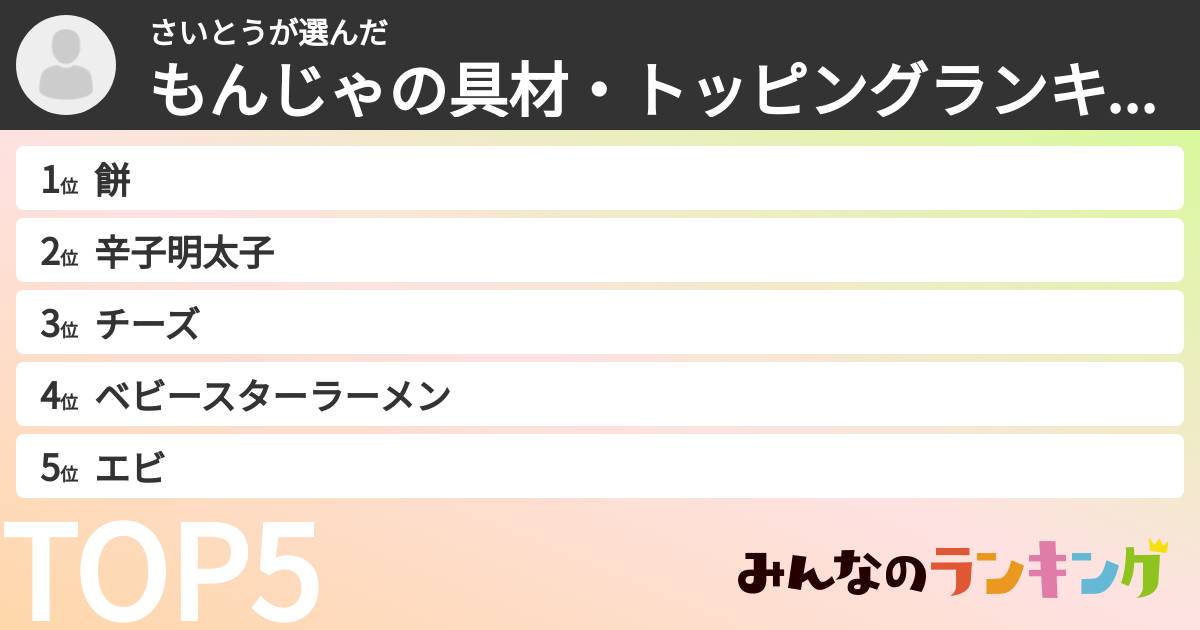 さいとうが選んだ
もんじゃの具材・トッピングランキ...

1位 餅
2位 辛子明太子
3位 チーズ
4位 ベビースターラーメン
5位 エビ

TOP5

みんなのランキング